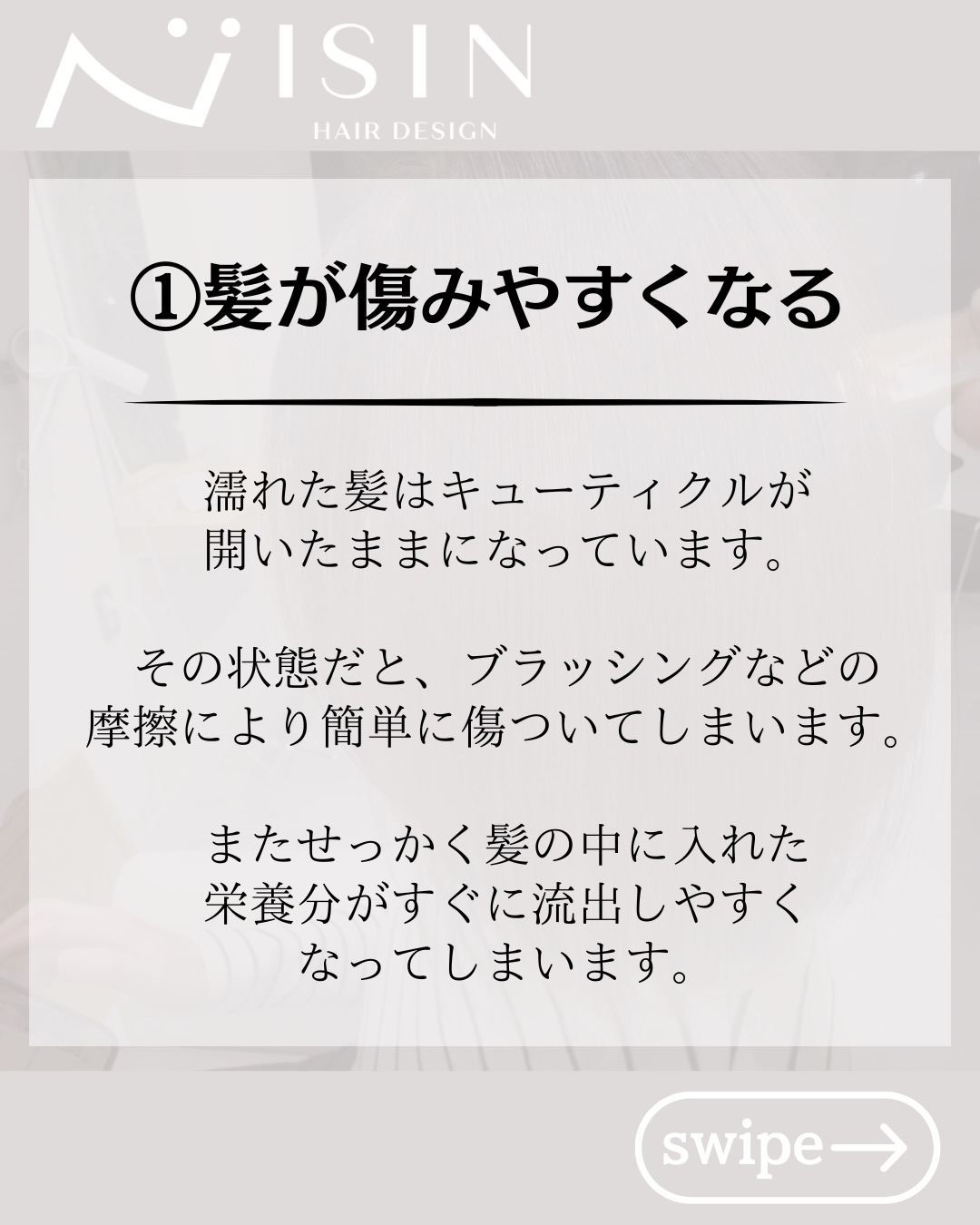 ISIN
HAIR DESIGN

①髪が傷みやすくなる

濡れた髪はキューティクルが開いたままになっています。

その状態だと、ブラッシングなどの摩擦により簡単に傷ついてしまいます。

またせっかく髪の中に入れた栄養分がすぐに流出しやすくなってしまいます。

swipe→